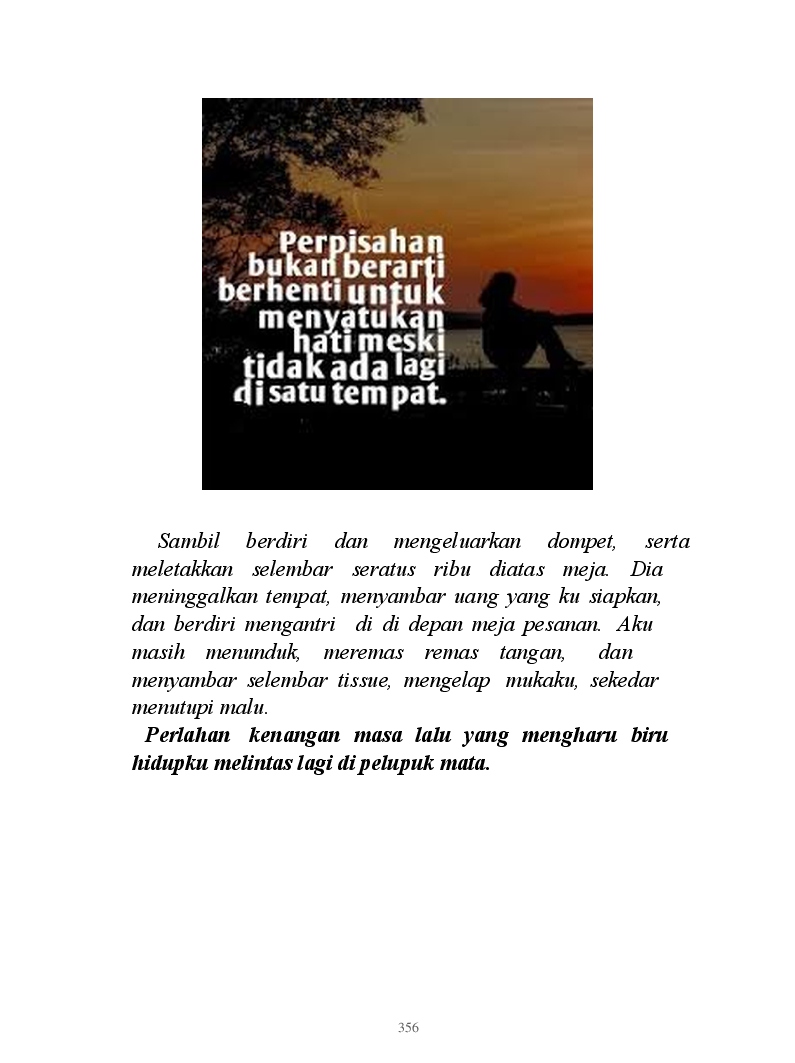 Perpisahan bukan berarti berhenti untuk menyatukan hati meski tidak ada lagi di satu tempat.

Sambil berdiri dan mengeluarkan dompet, serta meletakkan selembar seratus ribu diatas meja. Dia meninggalkan tempat, menyambar uang yang ku siapkan, dan berdiri mengantri di di depan meja pesanan. Aku masih menunduk, meremas remas tangan, dan menyambar selembar tissue, mengelap mukaku, sekedar menutupi malu.

Perlahan kenangan masa lalu yang mengharu biru hidupku melintas lagi di pelupuk mata.

356